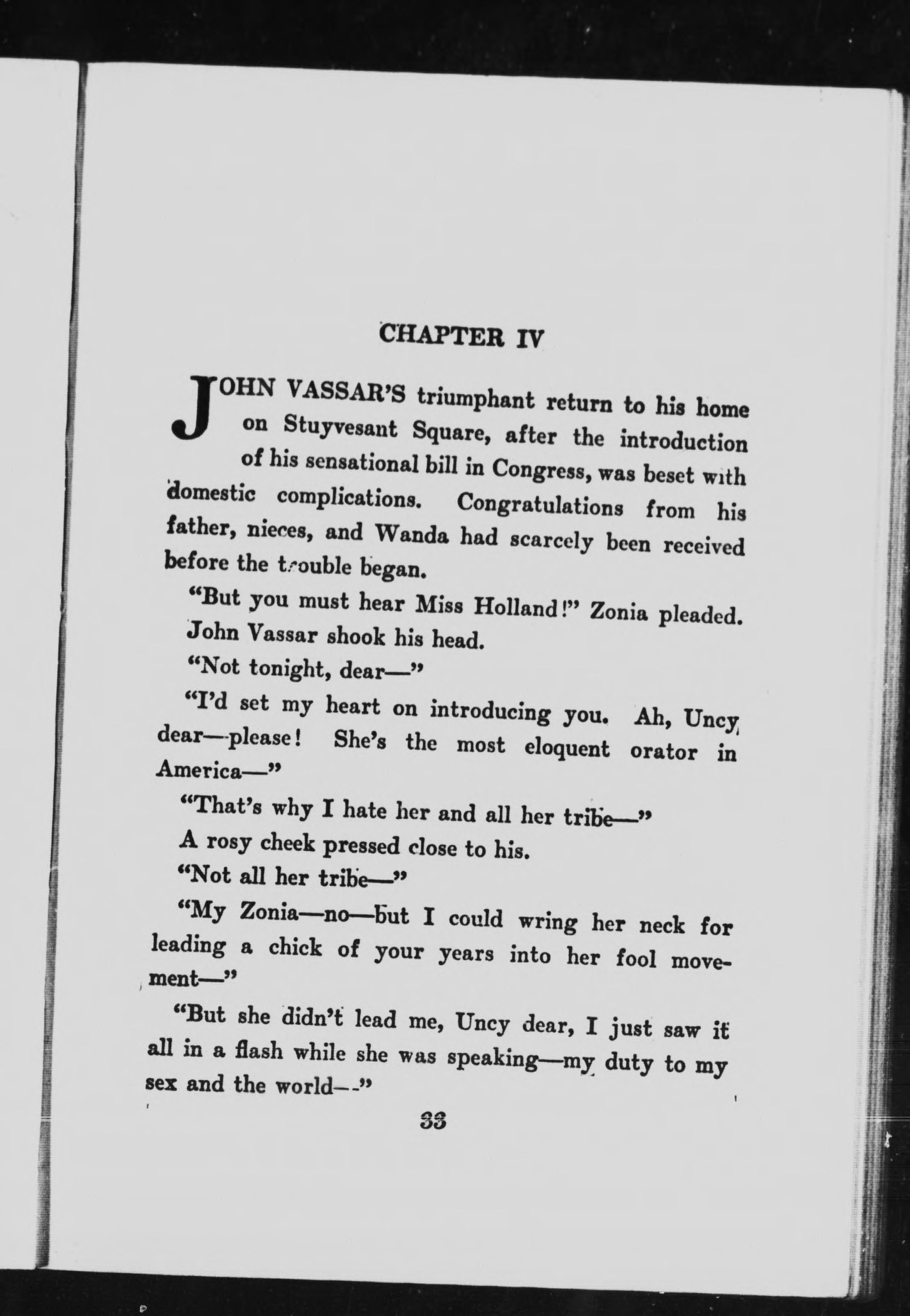 CHAPTER IV

JOHN VASSAR'S triumphant return to his home on Stuyvesant Square, after the introduction of his sensational bill in Congress, was beset with domestic complications. Congratulations from his father, nieces, and Wanda had scarcely been received before the trouble began.

"But you must hear Miss Holland!" Zonia pleaded.

John Vassar shook his head.

"Not tonight, dear—"

"I'd set my heart on introducing you. Ah, Uncy dear—please! She's the most eloquent orator in America—"

"That's why I hate her and all her tribe—"

A rosy cheek pressed close to his.

"Not all her tribe—"

"My Zonia—no—but I could wring her neck for leading a chick of your years into her fool movement—"

"But she didn't lead me, Uncy dear, I just saw it all in a flash while she was speaking—my duty to my sex and the world—"

33